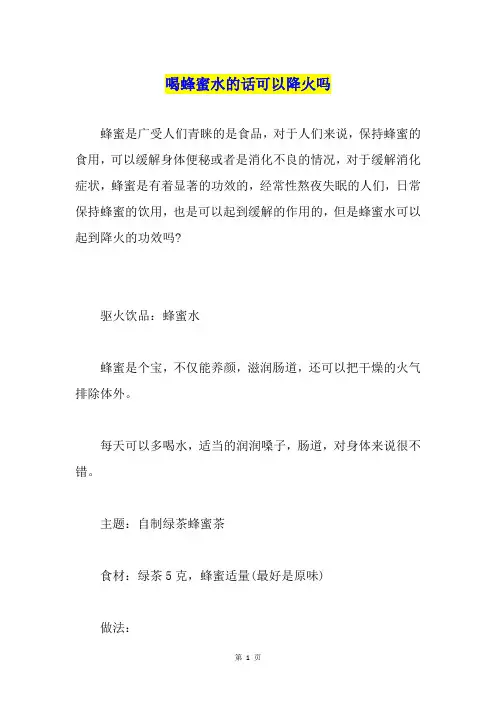 喝蜂蜜水的话可以降火吗

蜂蜜是广受人们青睐的是食品，对于人们来说，保持蜂蜜的食用，可以缓解身体便秘或者是消化不良的情况，对于缓解消化症状，蜂蜜是有着显著的功效的，经常性熬夜失眠的人们，日常保持蜂蜜的饮用，也是可以起到缓解的作用的，但是蜂蜜水可以起到降火的功效吗?

驱火饮品：蜂蜜水

蜂蜜是个宝，不仅能养颜，滋润肠道，还可以把干燥的火气排除体外。

每天可以多喝水，适当的润润嗓子，肠道，对身体来说很不错。

主题：自制绿茶蜂蜜茶

食材：绿茶 5 克，蜂蜜适量(最好是原味)

做法:

第 1 页